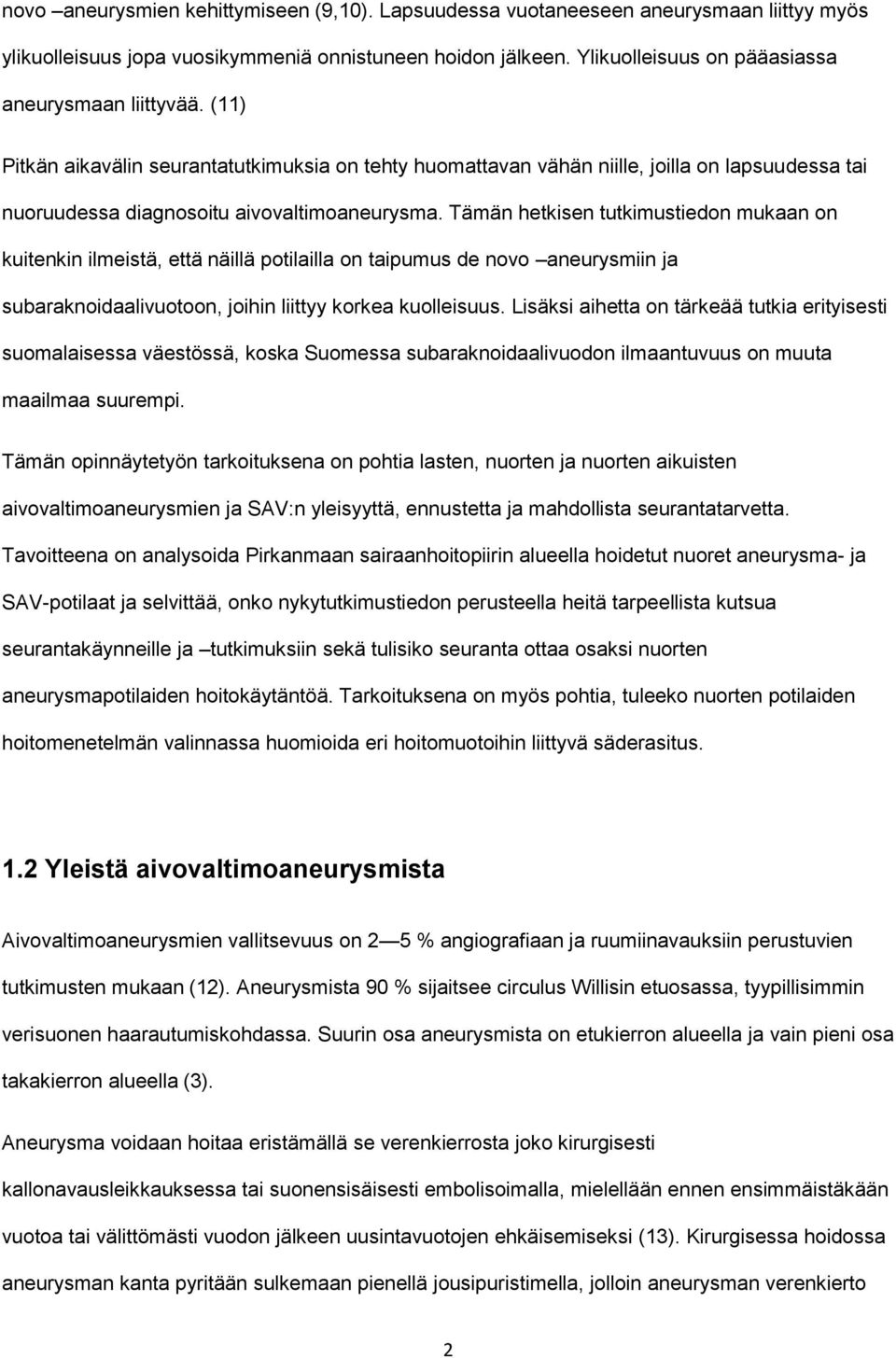 novo –aneurysmien kehittymiseen (9,10). Lapsuudessa vuotaneeseen aneurysmaan liittyy myös ylikuolleisuus jopa vuosikymmeniä onnistuneen hoidon jälkeen. Ylikuolleisuus on pääasiassa aneurysmaan liittyvää. (11)

Pitkän aikavälin seurantatutkimuksia on tehty huomattavan vähän niille, joilla on lapsuudessa tai nuoruudessa diagnosoitu aivovaltimoaneurysma. Tämän hetkisen tutkimustiedon mukaan on kuitenkin ilmeistä, että näillä potilailla on taipumus de novo –aneurysmiin ja subaraknoidaalivuotoon, joihin liittyy korkea kuolleisuus. Lisäksi aihetta on tärkeää tutkia erityisesti suomalaisessa väestössä, koska Suomessa subaraknoidaalivuodon ilmaantuvuus on muuta maailmaa suurempi.

Tämän opinnäytetyön tarkoituksena on pohtia lasten, nuorten ja nuorten aikuisten aivovaltimoaneurysmien ja SAV:n yleisyyttä, ennustetta ja mahdollista seurantatarvetta. Tavoitteena on analysoida Pirkanmaan sairaanhoitopiirin alueella hoidetut nuoret aneurysma- ja SAV-potilaat ja selvittää, onko nykytutkimustiedon perusteella heitä tarpeellista kutsua seurantakäynneille ja –tutkimuksiin sekä tulisiko seuranta ottaa osaksi nuorten aneurysmapotilaiden hoitokäytäntöä. Tarkoituksena on myös pohtia, tuleeko nuorten potilaiden hoitomenetelmän valinnassa huomioida eri hoitomuotoihin liittyvä säderasitus.

1.2 Yleistä aivovaltimoaneurysmista

Aivovaltimoaneurysmien vallitsevuus on 2 — 5 % angiografiaan ja ruumiinavauksiin perustuvien tutkimusten mukaan (12). Aneurysmista 90 % sijaitsee circulus Willisin etuosassa, tyypillisimmin verisuonen haarautumiskohdassa. Suurin osa aneurysmista on etukierron alueella ja vain pieni osa takakierron alueella (3).

Aneurysma voidaan hoitaa eristämällä se verenkierrosta joko kirurgisesti kallonavausleikkauksessa tai suonensisäisesti embolisoimalla, mielellään ennen ensimmäistäkään vuotoa tai välittömästi vuodon jälkeen uusintavuotojen ehkäisemiseksi (13). Kirurgisessa hoidossa aneurysman kanta pyritään sulkemaan pienellä jousipuristimella, jolloin aneurysman verenkierto

2